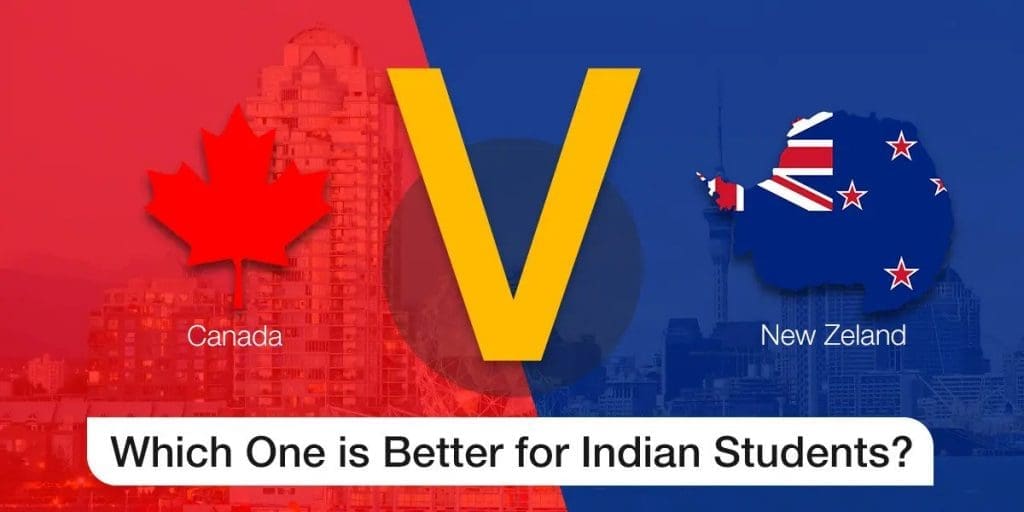 Canada

V

New Zeland

Which One is Better for Indian Students?